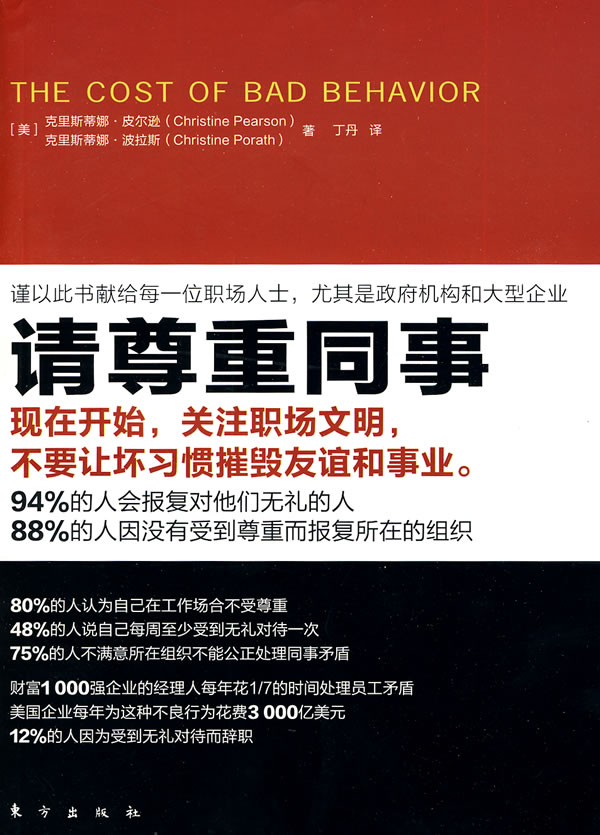 THE COST OF BAD BEHAVIOR

[美] 克里斯蒂娜·皮尔逊（Christine Pearson）
克里斯蒂娜·波拉斯（Christine Porath） 著 丁丹 译

谨以此书献给每一位职场人士，尤其是政府机构和大型企业

请尊重同事

现在开始，关注职场文明，
不要让坏习惯摧毁友谊和事业。

94%的人会报复对他们无礼的人
88%的人因没有受到尊重而报复所在的组织

80%的人认为自己在工作场合不受尊重
48%的人说自己每周至少受到无礼对待一次
75%的人不满意所在组织不能公正处理同事矛盾

财富1 000强企业的经理人每年花1/7的时间处理员工矛盾
美国企业每年为这种不良行为花费3 000亿美元
12%的人因为受到无礼对待而辞职

東方出版社